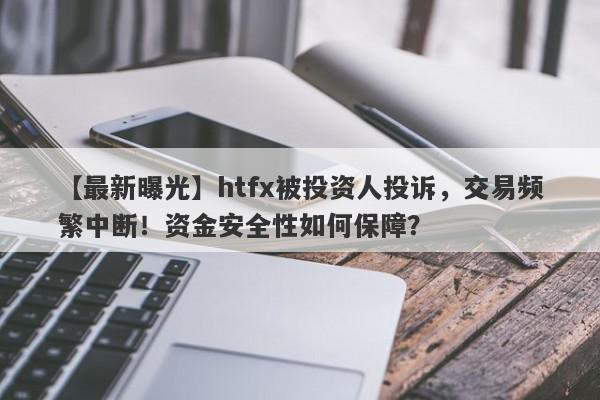 【最新曝光】htfx被投资人投诉，交易频繁中断！资金安全性如何保障?